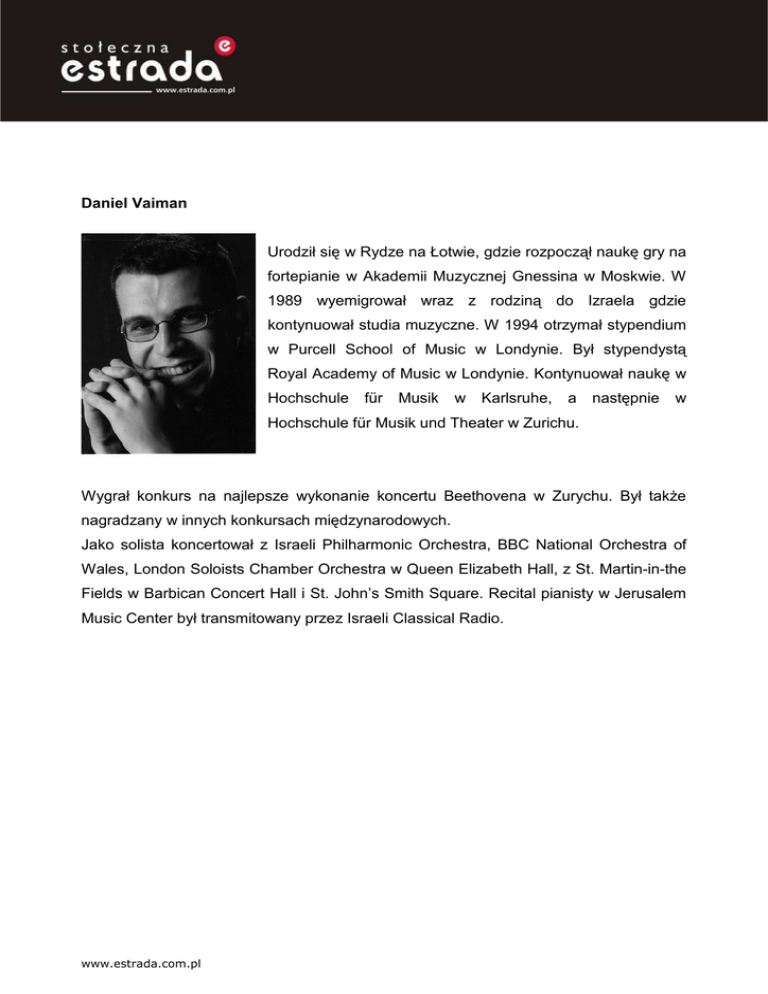 stołeczna
estrada
e
www.estrada.com.pl

Daniel Vaiman

Urodził się w Rydze na Łotwie, gdzie rozpoczął naukę gry na fortepianie w Akademii Muzycznej Gnessina w Moskwie. W 1989 wyemigrował wraz z rodziną do Izraela gdzie kontynuował studia muzyczne. W 1994 otrzymał stypendium w Purcell School of Music w Londynie. Był stypendystą Royal Academy of Music w Londynie. Kontynuował naukę w Hochschule für Musik w Karlsruhe, a następnie w Hochschule für Musik und Theater w Zurichu.

Wygrał konkurs na najlepsze wykonanie koncertu Beethovena w Zurychu. Był także nagradzany w innych konkursach międzynarodowych.
Jako solista koncertował z Israeli Philharmonic Orchestra, BBC National Orchestra of Wales, London Soloists Chamber Orchestra w Queen Elizabeth Hall, z St. Martin-in-the Fields w Barbican Concert Hall i St. John's Smith Square. Recital pianisty w Jerusalem Music Center był transmitowany przez Israeli Classical Radio.

www.estrada.com.pl